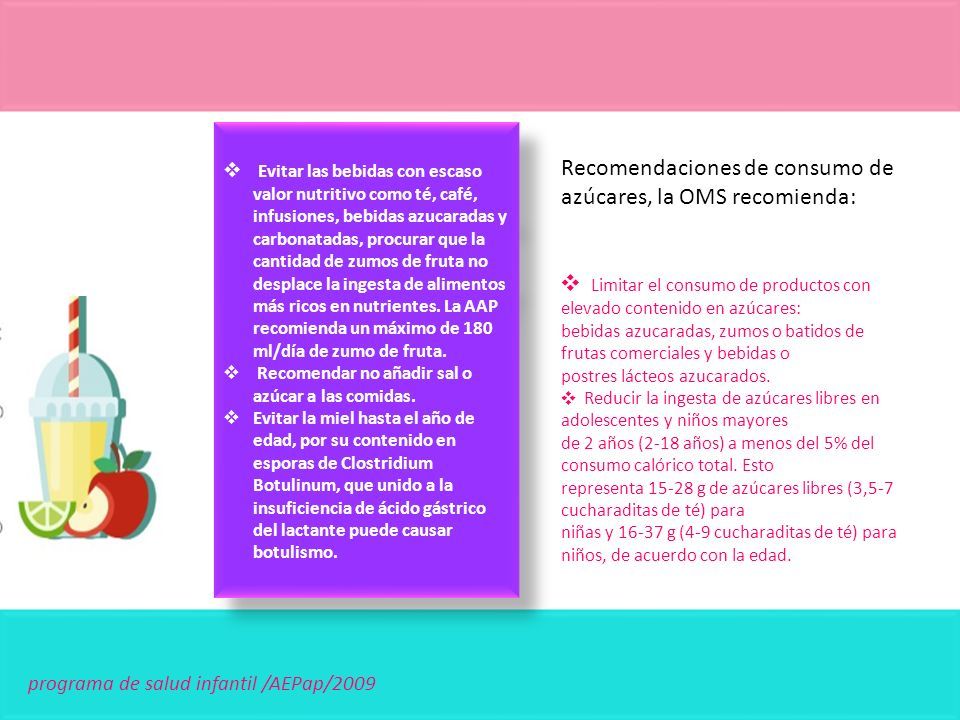 ❖ Evitar las bebidas con escaso valor nutritivo como té, café, infusiones, bebidas azucaradas y carbonatadas, procurar que la cantidad de zumos de fruta no desplace la ingesta de alimentos más ricos en nutrientes. La AAP recomienda un máximo de 180 ml/día de zumo de fruta.
❖ Recomendar no añadir sal o azúcar a las comidas.
❖ Evitar la miel hasta el año de edad, por su contenido en esporas de Clostridium Botulinum, que unido a la insuficiencia de ácido gástrico del lactante puede causar botulismo.

Recomendaciones de consumo de azúcares, la OMS recomienda:

❖ Limitar el consumo de productos con elevado contenido en azúcares:
bebidas azucaradas, zumos o batidos de frutas comerciales y bebidas o
postres lácteos azucarados.
❖ Reducir la ingesta de azúcares libres en adolescentes y niños mayores
de 2 años (2-18 años) a menos del 5% del consumo calórico total. Esto
representa 15-28 g de azúcares libres (3,5-7 cucharaditas de té) para
niñas y 16-37 g (4-9 cucharaditas de té) para niños, de acuerdo con la edad.

programa de salud infantil /AEPap/2009